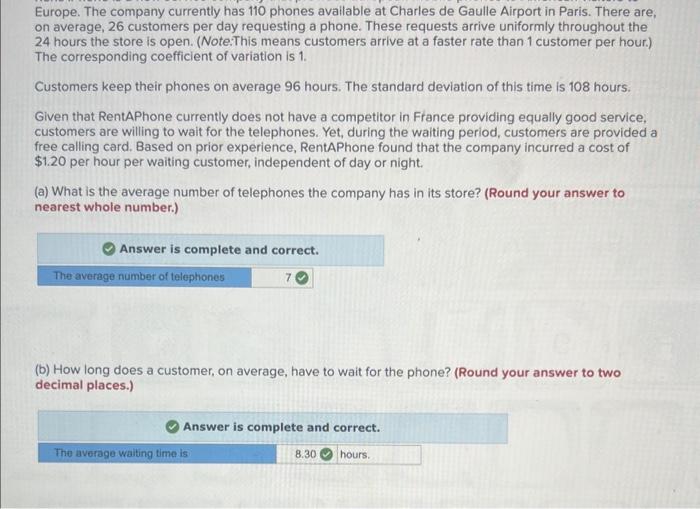 Europe. The company currently has 110 phones available at Charles de Gaulle Airport in Paris. There are, on average, 26 customers per day requesting a phone. These requests arrive uniformly throughout the 24 hours the store is open. (Note:This means customers arrive at a faster rate than 1 customer per hour.) The corresponding coefficient of variation is 1.

Customers keep their phones on average 96 hours. The standard deviation of this time is 108 hours.

Given that RentAPhone currently does not have a competitor in France providing equally good service, customers are willing to wait for the telephones. Yet, during the waiting period, customers are provided a free calling card. Based on prior experience, RentAPhone found that the company incurred a cost of $1.20 per hour per waiting customer, independent of day or night.

(a) What is the average number of telephones the company has in its store? (Round your answer to nearest whole number.)

Answer is complete and correct.

The average number of telephones 7

(b) How long does a customer, on average, have to wait for the phone? (Round your answer to two decimal places.)

Answer is complete and correct.

The average waiting time is 8.30 hours.